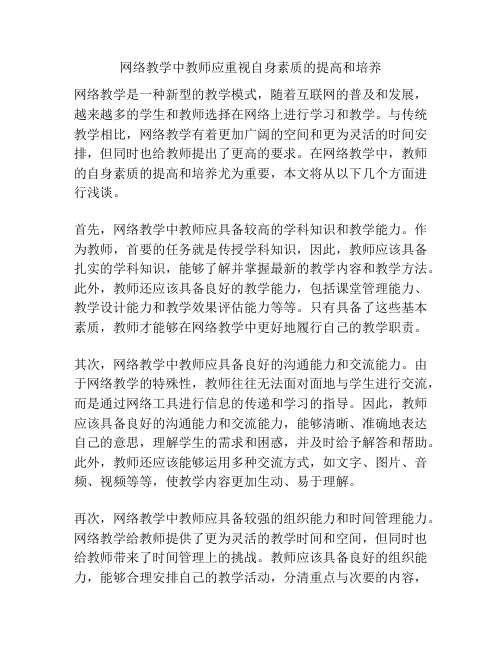 网络教学中教师应重视自身素质的提高和培养

网络教学是一种新型的教学模式，随着互联网的普及和发展，越来越多的学生和教师选择在网络上进行学习和教学。与传统教学相比，网络教学有着更加广阔的空间和更为灵活的时间安排，但同时也给教师提出了更高的要求。在网络教学中，教师的自身素质的提高和培养尤为重要，本文将从以下几个方面进行浅谈。

首先，网络教学中教师应具备较高的学科知识和教学能力。作为教师，首要的任务就是传授学科知识，因此，教师应该具备扎实的学科知识，能够了解并掌握最新的教学内容和教学方法。此外，教师还应该具备良好的教学能力，包括课堂管理能力、教学设计能力和教学效果评估能力等等。只有具备了这些基本素质，教师才能够在网络教学中更好地履行自己的教学职责。

其次，网络教学中教师应具备良好的沟通能力和交流能力。由于网络教学的特殊性，教师往往无法面对面地与学生进行交流，而是通过网络工具进行信息的传递和学习的指导。因此，教师应该具备良好的沟通能力和交流能力，能够清晰、准确地表达自己的意思，理解学生的需求和困惑，并及时给予解答和帮助。此外，教师还应该能够运用多种交流方式，如文字、图片、音频、视频等等，使教学内容更加生动、易于理解。

再次，网络教学中教师应具备较强的组织能力和时间管理能力。网络教学给教师提供了更为灵活的教学时间和空间，但同时也给教师带来了时间管理上的挑战。教师应该具备良好的组织能力，能够合理安排自己的教学活动，分清重点与次要的内容，